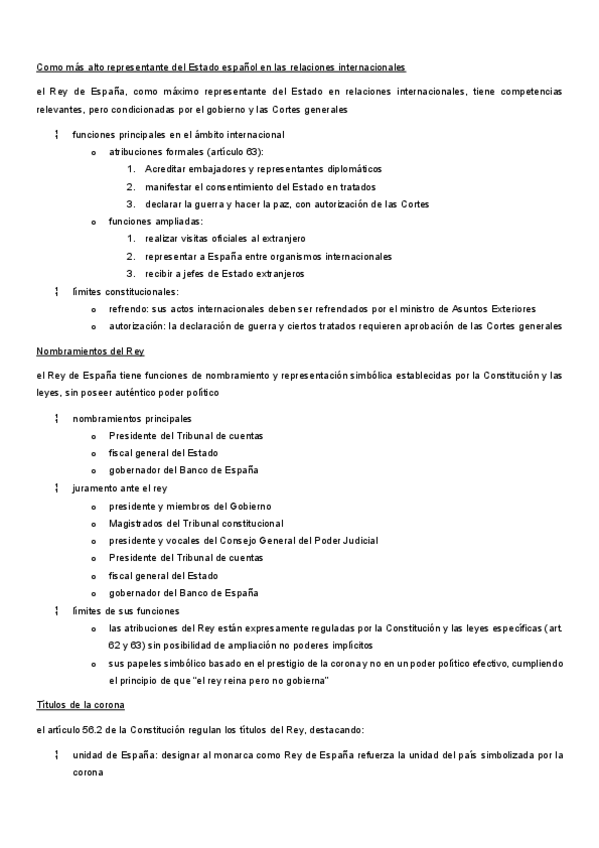 Como más alto representante del Estado español en las relaciones internacionales

el Rey de España, como máximo representante del Estado en relaciones internacionales, tiene competencias relevantes, pero condicionadas por el gobierno y las Cortes generales

¦ funciones principales en el ámbito internacional
  o atribuciones formales (artículo 63):
    1. Acreditar embajadores y representantes diplomáticos
    2. manifestar el consentimiento del Estado en tratados
    3. declarar la guerra y hacer la paz, con autorización de las Cortes
  o funciones ampliadas:
    1. realizar visitas oficiales al extranjero
    2. representar a España entre organismos internacionales
    3. recibir a jefes de Estado extranjeros
¦ límites constitucionales:
  o refrendo: sus actos internacionales deben ser refrendados por el ministro de Asuntos Exteriores
  o autorización: la declaración de guerra y ciertos tratados requieren aprobación de las Cortes generales

Nombramientos del Rey

el Rey de España tiene funciones de nombramiento y representación simbólica establecidas por la Constitución y las leyes, sin poseer auténtico poder político

¦ nombramientos principales
  o Presidente del Tribunal de cuentas
  o fiscal general del Estado
  o gobernador del Banco de España
¦ juramento ante el rey
  o presidente y miembros del Gobierno
  o Magistrados del Tribunal constitucional
  o presidente y vocales del Consejo General del Poder Judicial
  o Presidente del Tribunal de cuentas
  o fiscal general del Estado
  o gobernador del Banco de España
¦ límites de sus funciones
  o las atribuciones del Rey están expresamente reguladas por la Constitución y las leyes específicas (art. 62 y 63) sin posibilidad de ampliación no poderes implícitos
  o sus papeles simbólico basado en el prestigio de la corona y no en un poder político efectivo, cumpliendo el principio de que "el rey reina pero no gobierna"

Títulos de la corona

el artículo 56.2 de la Constitución regulan los títulos del Rey, destacando:

¦ unidad de España: designar al monarca como Rey de España refuerza la unidad del país simbolizada por la corona